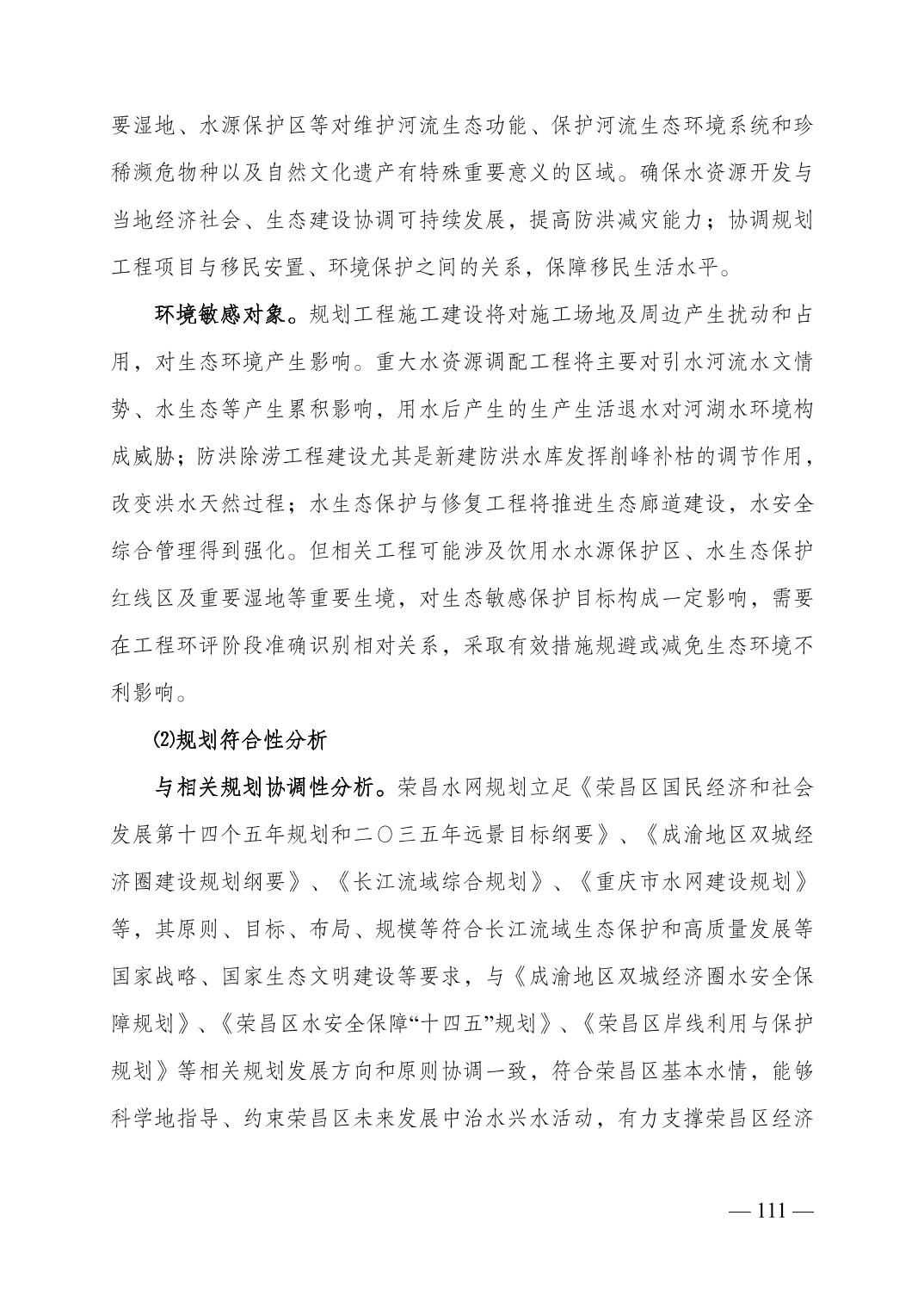 要湿地、水源保护区等对维护河流生态功能、保护河流生态环境系统和珍稀濒危物种以及自然文化遗产有特殊重要意义的区域。确保水资源开发与当地经济社会、生态建设协调可持续发展，提高防洪减灾能力；协调规划工程项目与移民安置、环境保护之间的关系，保障移民生活水平。

环境敏感对象。规划工程施工建设将对施工场地及周边产生扰动和占用，对生态环境产生影响。重大水资源调配工程将主要对引水河流水文情势、水生态等产生累积影响，用水后产生的生产生活退水对河湖水环境构成威胁；防洪除涝工程建设尤其是新建防洪水库发挥削峰补枯的调节作用，改变洪水天然过程；水生态保护与修复工程将推进生态廊道建设，水安全综合管理得到强化。但相关工程可能涉及饮用水水源保护区、水生态保护红线区及重要湿地等重要生境，对生态敏感保护目标构成一定影响，需要在工程环评阶段准确识别相对关系，采取有效措施规避或减免生态环境不利影响。

⑵规划符合性分析

与相关规划协调性分析。荣昌水网规划立足《荣昌区国民经济和社会发展第十四个五年规划和二〇三五年远景目标纲要》、《成渝地区双城经济圈建设规划纲要》、《长江流域综合规划》、《重庆市水网建设规划》等，其原则、目标、布局、规模等符合长江流域生态保护和高质量发展等国家战略、国家生态文明建设等要求，与《成渝地区双城经济圈水安全保障规划》、《荣昌区水安全保障“十四五”规划》、《荣昌区岸线利用与保护规划》等相关规划发展方向和原则协调一致，符合荣昌区基本水情，能够科学地指导、约束荣昌区未来发展中治水兴水活动，有力支撑荣昌区经济

— 111 —